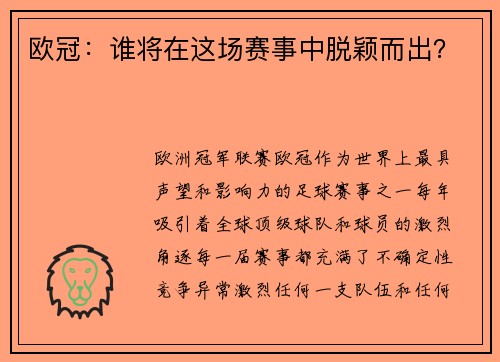 欧冠：谁将在这场赛事中脱颖而出？

欧洲冠军联赛欧冠作为世界上最具声望和影响力的足球赛事之一每年吸引着全球顶级球队和球员的激烈角逐每一届赛事都充满了不确定性竞争异常激烈任何一支队伍和任何